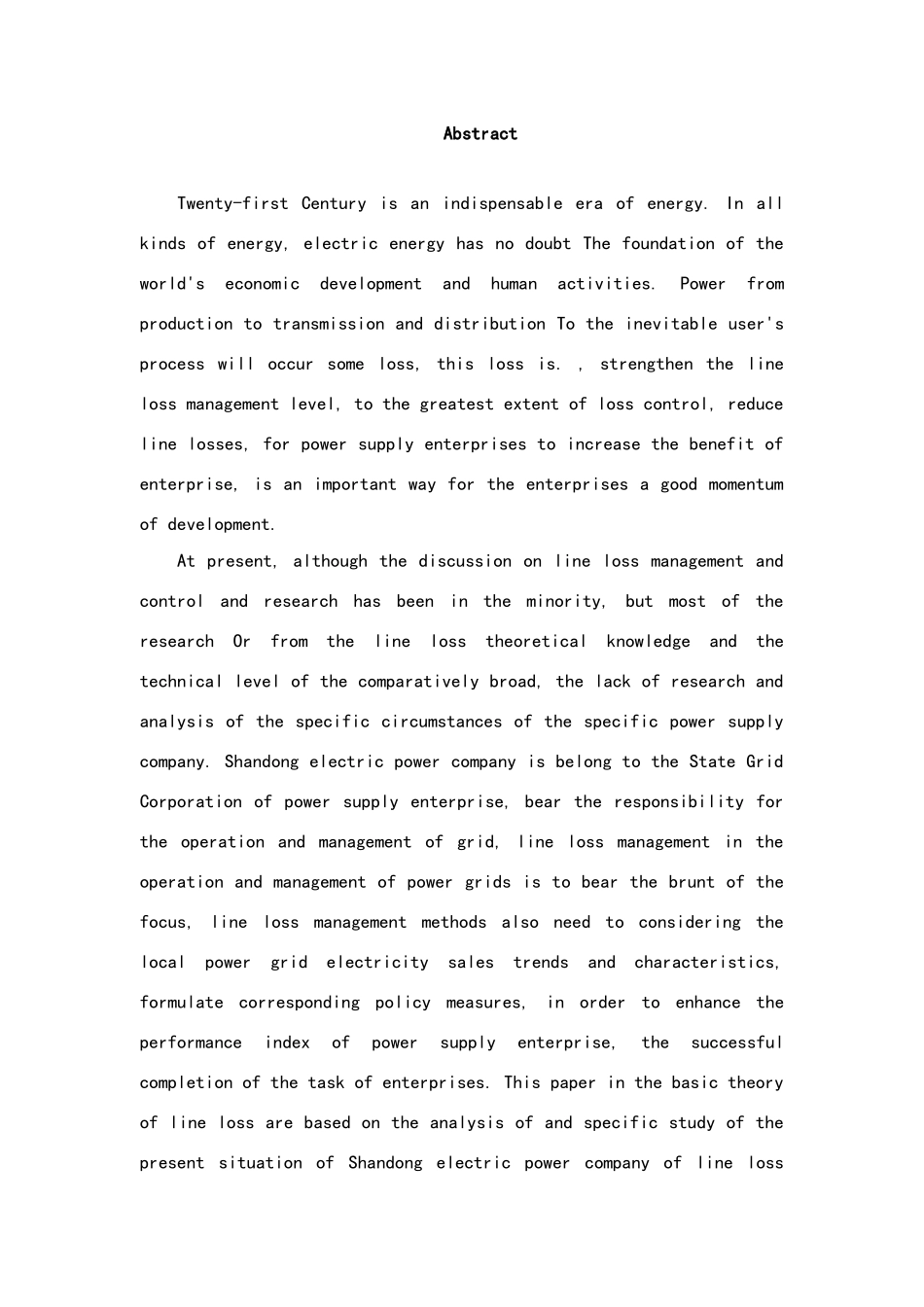 Abstract

Twenty-first Century is an indispensable era of energy. In all kinds of energy, electric energy has no doubt The foundation of the world's economic development and human activities. Power from production to transmission and distribution To the inevitable user's process will occur some loss, this loss is. , strengthen the line loss management level, to the greatest extent of loss control, reduce line losses, for power supply enterprises to increase the benefit of enterprise, is an important way for the enterprises a good momentum of development.

At present, although the discussion on line loss management and control and research has been in the minority, but most of the research Or from the line loss theoretical knowledge and the technical level of the comparatively broad, the lack of research and analysis of the specific circumstances of the specific power supply company. Shandong electric power company is belong to the State Grid Corporation of power supply enterprise, bear the responsibility for the operation and management of grid, line loss management in the operation and management of power grids is to bear the brunt of the focus, line loss management methods also need to considering the local power grid electricity sales trends and characteristics, formulate corresponding policy measures, in order to enhance the performance index of power supply enterprise, the successful completion of the task of enterprises. This paper in the basic theory of line loss are based on the analysis of and specific study of the present situation of Shandong electric power company of line loss